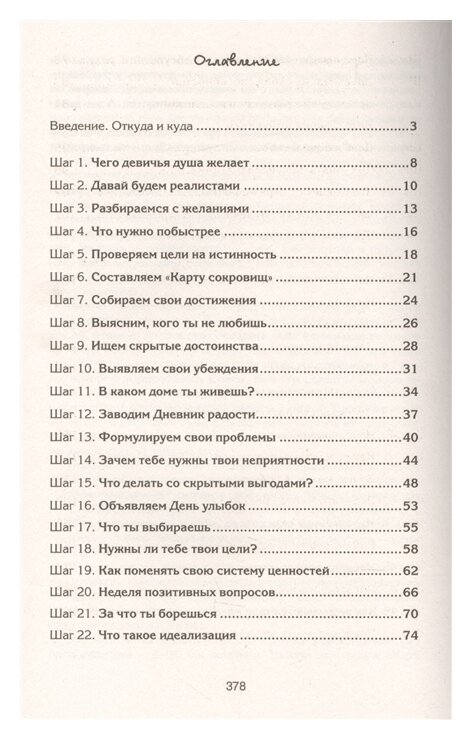 Оглавление

Введение. Откуда и куда ..........3

Шаг 1. Чего девичья душа желает ..........8
Шаг 2. Давай будем реалистами ..........10
Шаг 3. Разбираемся с желаниями ..........13
Шаг 4. Что нужно побыстрее ..........16
Шаг 5. Проверяем цели на истинность ..........18
Шаг 6. Составляем «Карту сокровищ» ..........21
Шаг 7. Собираем свои достижения ..........24
Шаг 8. Выясним, кого ты не любишь ..........26
Шаг 9. Ищем скрытые достоинства ..........28
Шаг 10. Выявляем свои убеждения ..........31
Шаг 11. В каком доме ты живешь? ..........34
Шаг 12. Заводим Дневник радости ..........37
Шаг 13. Формулируем свои проблемы ..........40
Шаг 14. Зачем тебе нужны твои неприятности ..........44
Шаг 15. Что делать со скрытыми выгодами? ..........48
Шаг 16. Объявляем День улыбок ..........53
Шаг 17. Что ты выбираешь ..........55
Шаг 18. Нужны ли тебе твои цели? ..........58
Шаг 19. Как поменять свою систему ценностей ..........62
Шаг 20. Неделя позитивных вопросов ..........66
Шаг 21. За что ты борешься ..........70
Шаг 22. Что такое идеализация ..........74

378